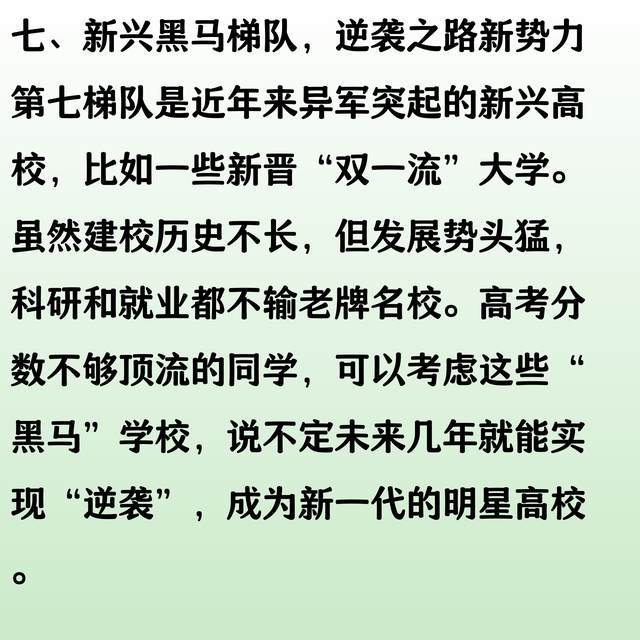 七、新兴黑马梯队，逆袭之路新势力

第七梯队是近年来异军突起的新兴高校，比如一些新晋“双一流”大学。虽然建校历史不长，但发展势头猛，科研和就业都不输老牌名校。高考分数不够顶流的同学，可以考虑这些“黑马”学校，说不定未来几年就能实现“逆袭”，成为新一代的明星高校。